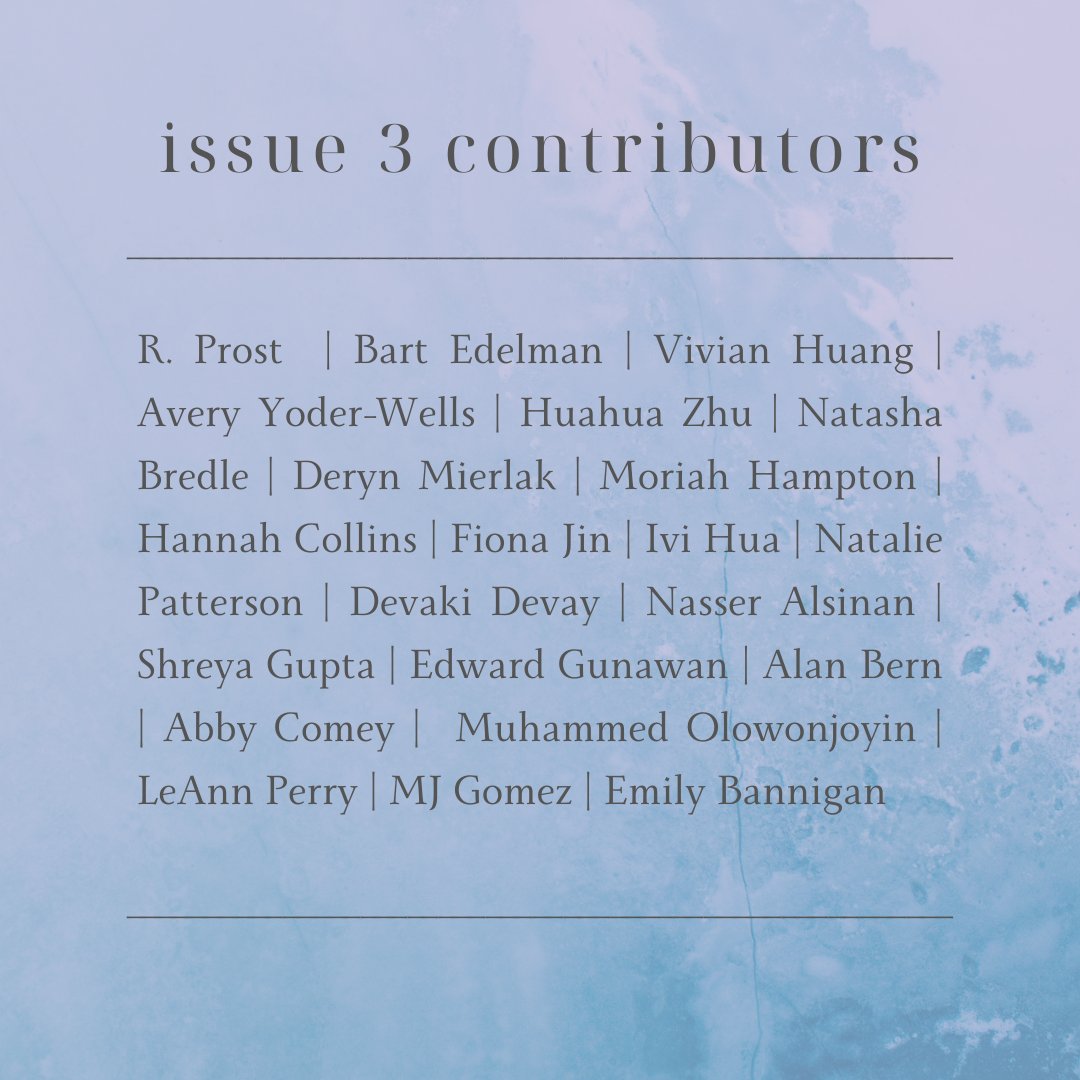 issue 3 contributors

R. Prost | Bart Edelman | Vivian Huang | Avery Yoder-Wells | Huahua Zhu | Natasha Bredle | Deryn Mierlak | Moriah Hampton | Hannah Collins | Fiona Jin | Ivi Hua | Natalie Patterson | Devaki Devay | Nasser Alsinan | Shreya Gupta | Edward Gunawan | Alan Bern | Abby Comey | Muhammed Olowonjoyin | LeAnn Perry | MJ Gomez | Emily Bannigan